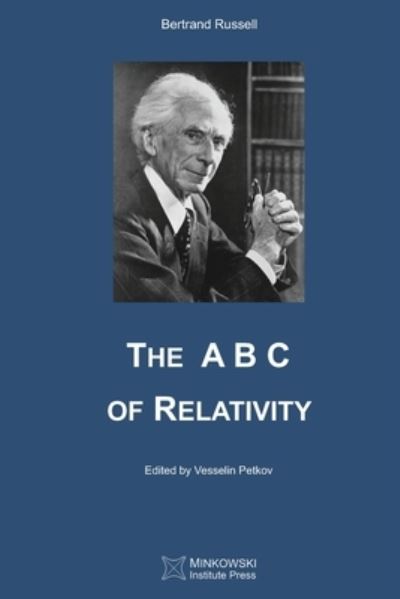 Bertrand Russell

THE A B C
OF RELATIVITY

Edited by Vesselin Petkov

MINKOWSKI
Institute Press